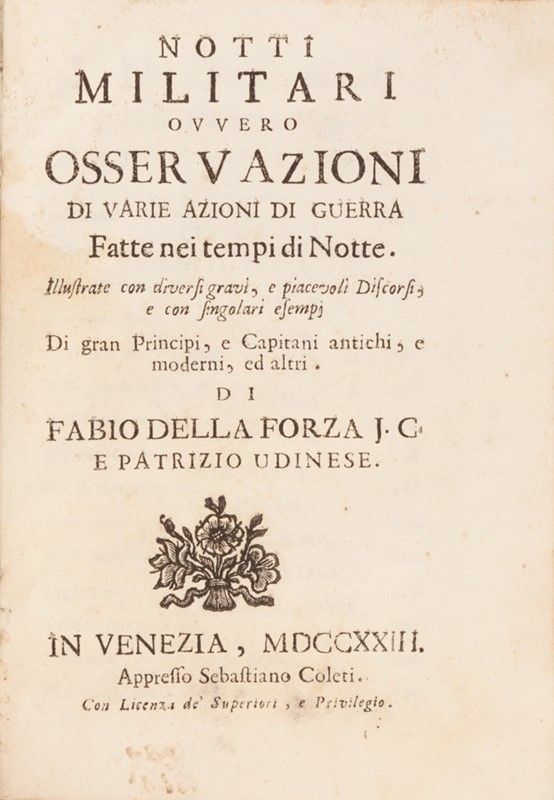 NOTTI
MILITARI
OVVERO
OSSERVAZIONI
DI VARIE AZIONI DI GUERRA
Fatte nei tempi di Notte.
Illustrate con diversi gravi, e piacevoli Discorsi, e con singolari esempj
Di gran Principi, e Capitani antichi, e moderni, ed altri.
DI
FABIO DELLA FORZA J. C.
E PATRIZIO UDINESE.

IN VENEZIA, MDCCXXIII.
Appresso Sebastiano Coleti.
Con Licenza de' Superiori, e Privilegio.